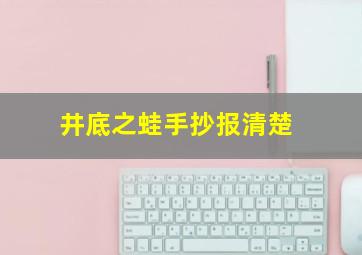 井底之蛙手抄报清楚